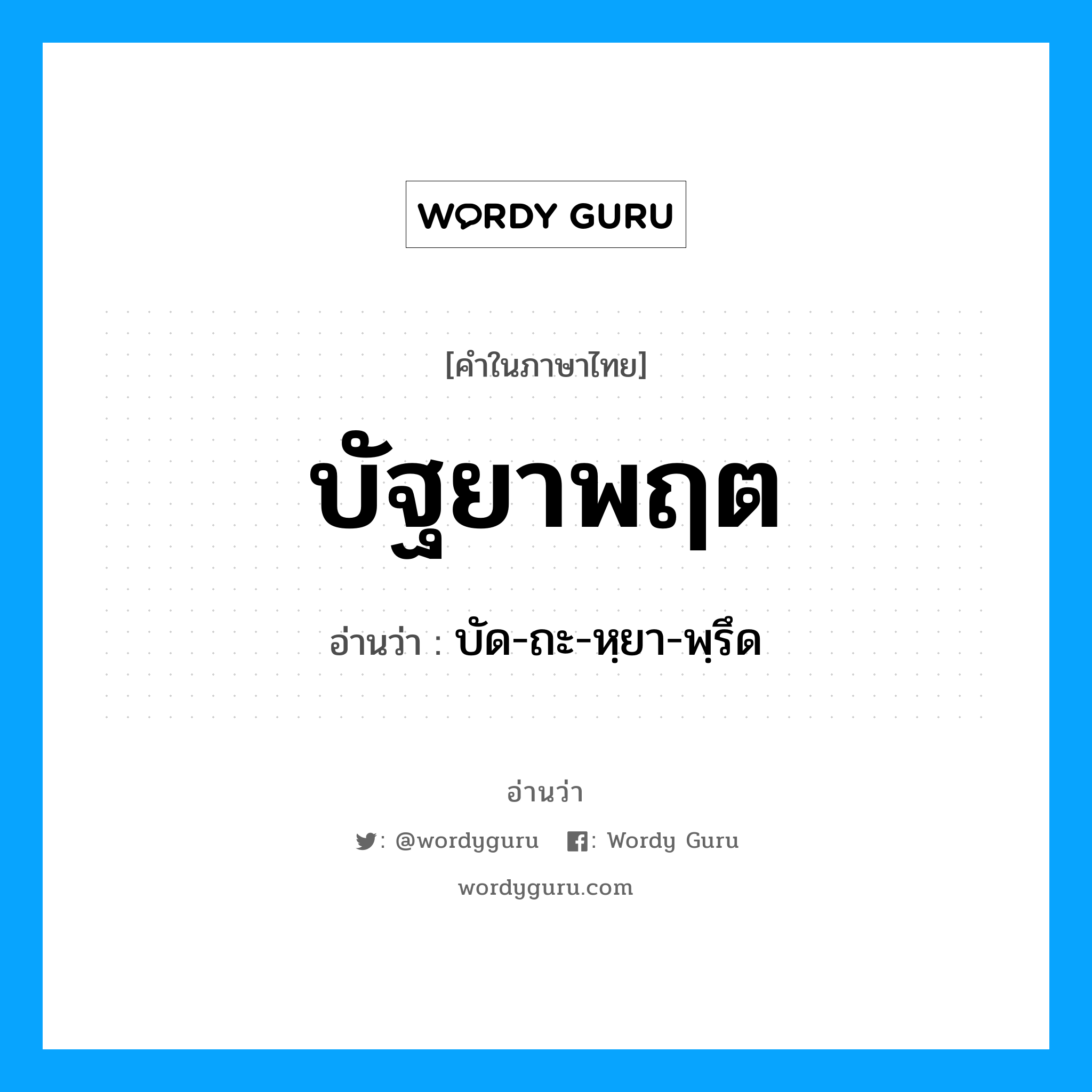 WORDY GURU

[คำในภาษาไทย]

บัฐยาพฤต

อ่านว่า : บัด-ถะ-หฺยา-พฺรึด

อ่านว่า

: @wordyguru : Wordy Guru

wordyguru.com